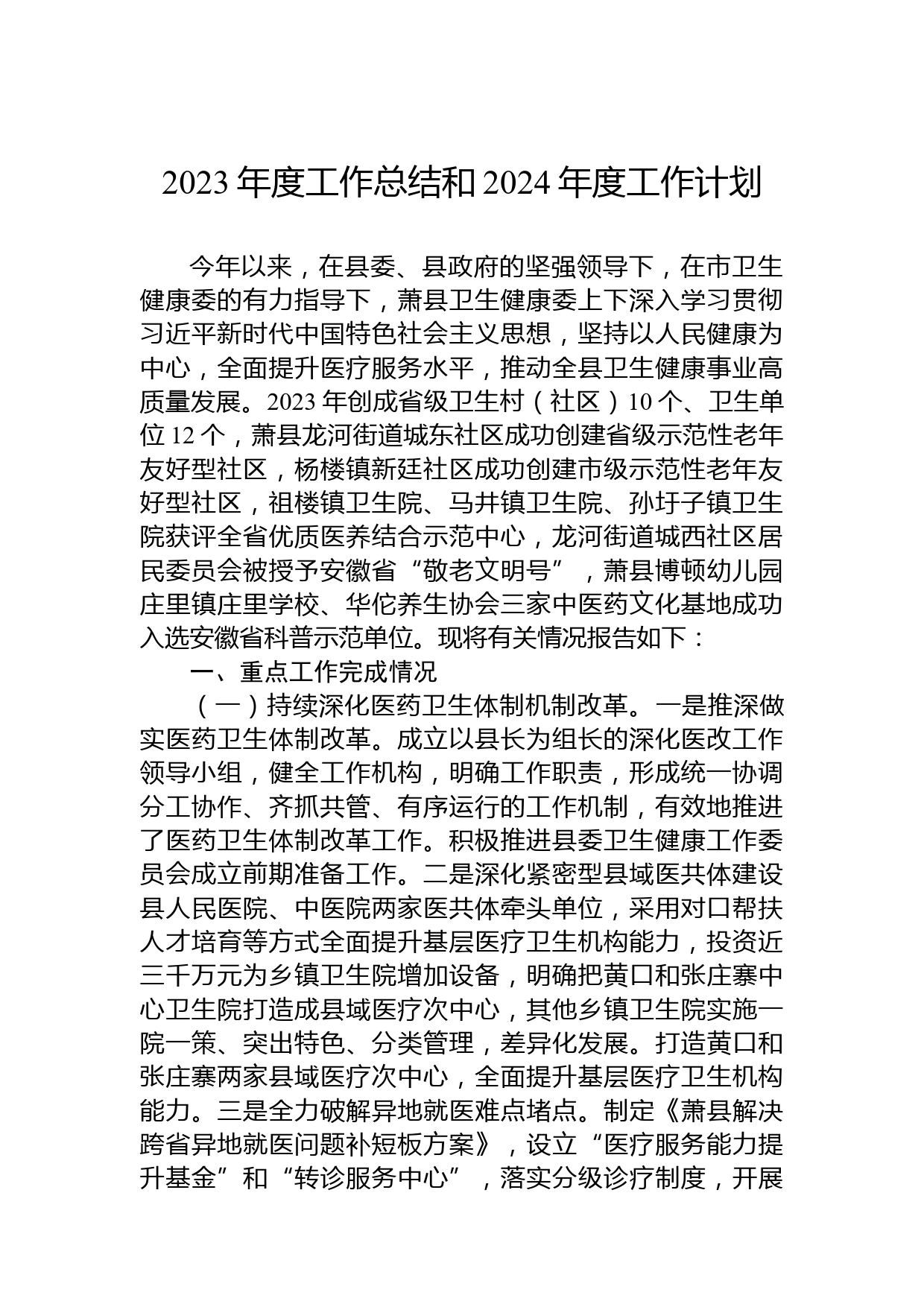 2023年度工作总结和2024年度工作计划

今年以来，在县委、县政府的坚强领导下，在市卫生健康委的有力指导下，萧县卫生健康委上下深入学习贯彻习近平新时代中国特色社会主义思想，坚持以人民健康为中心，全面提升医疗服务水平，推动全县卫生健康事业高质量发展。2023年创成省级卫生村（社区）10个、卫生单位12个，萧县龙河街道城东社区成功创建省级示范性老年友好型社区，杨楼镇新廷社区成功创建市级示范性老年友好型社区，祖楼镇卫生院、马井镇卫生院、孙圩子镇卫生院获评全省优质医养结合示范中心，龙河街道城西社区居民委员会被授予安徽省“敬老文明号”，萧县博顿幼儿园庄里镇庄里学校、华佗养生协会三家中医药文化基地成功入选安徽省科普示范单位。现将有关情况报告如下：

一、重点工作完成情况

（一）持续深化医药卫生体制机制改革。一是推深做实医药卫生体制改革。成立以县长为组长的深化医改工作领导小组，健全工作机构，明确工作职责，形成统一协调分工协作、齐抓共管、有序运行的工作机制，有效地推进了医药卫生体制改革工作。积极推进县委卫生健康工作委员会成立前期准备工作。二是深化紧密型县域医共体建设县人民医院、中医院两家医共体牵头单位，采用对口帮扶人才培育等方式全面提升基层医疗卫生机构能力，投资近三千万元为乡镇卫生院增加设备，明确把黄口和张庄寨中心卫生院打造成县域医疗次中心，其他乡镇卫生院实施一院一策、突出特色、分类管理，差异化发展。打造黄口和张庄寨两家县域医疗次中心，全面提升基层医疗卫生机构能力。三是全力破解异地就医难点堵点。制定《萧县解决跨省异地就医问题补短板方案》，设立“医疗服务能力提升基金”和“转诊服务中心”，落实分级诊疗制度，开展